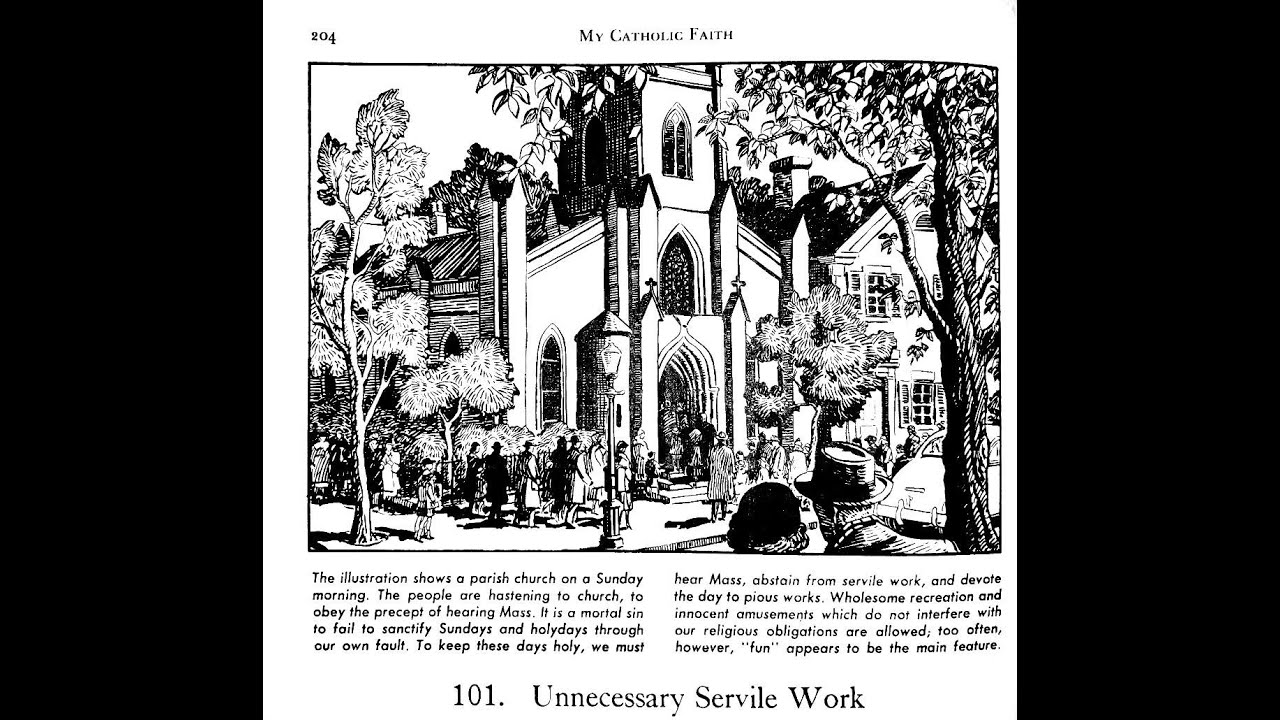 204

MY CATHOLIC FAITH

The illustration shows a parish church on a Sunday morning. The people are hastening to church, to obey the precept of hearing Mass. It is a mortal sin to fail to sanctify Sundays and holydays through our own fault. To keep these days holy, we must hear Mass, abstain from servile work, and devote the day to pious works. Wholesome recreation and innocent amusements which do not interfere with our religious obligations are allowed; too often, however, "fun" appears to be the main feature.

101. Unnecessary Servile Work